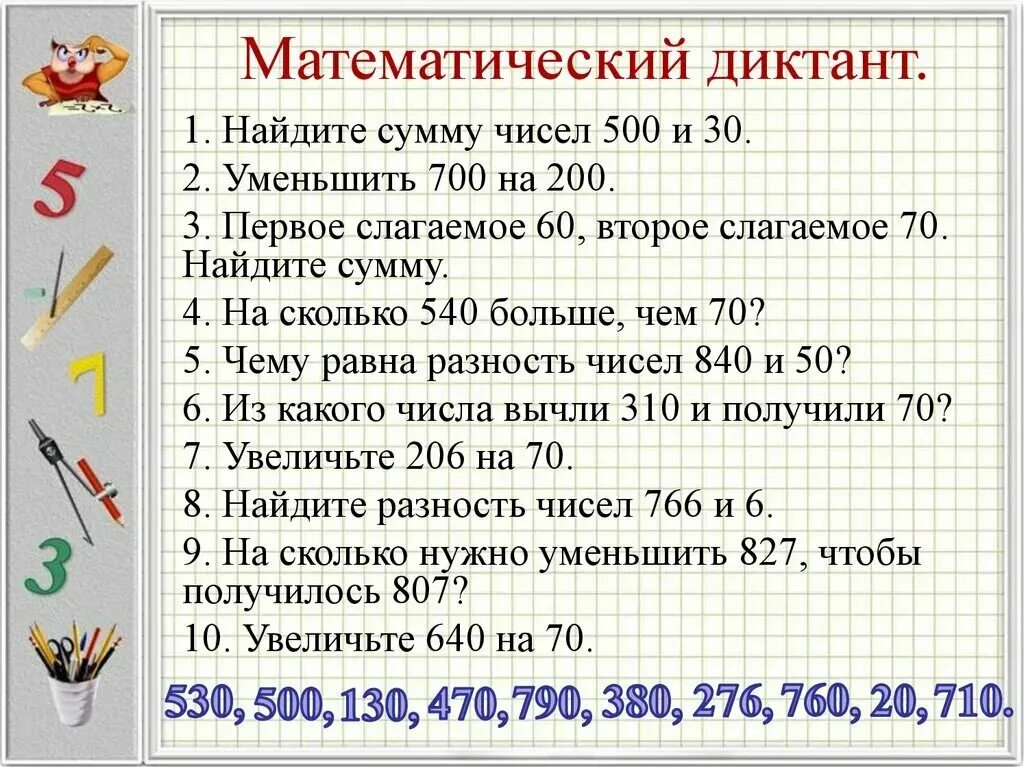 Математический диктант.

1. Найдите сумму чисел 500 и 30.

2. Уменьшить 700 на 200.

3. Первое слагаемое 60, второе слагаемое 70. Найдите сумму.

4. На сколько 540 больше, чем 70?

5. Чему равна разность чисел 840 и 50?

6. Из какого числа вычли 310 и получили 70?

7. Увеличьте 206 на 70.

8. Найдите разность чисел 766 и 6.

9. На сколько нужно уменьшить 827, чтобы получилось 807?

10. Увеличьте 640 на 70.

530, 500, 130, 470, 790, 380, 276, 760, 20, 710.

5
7
3